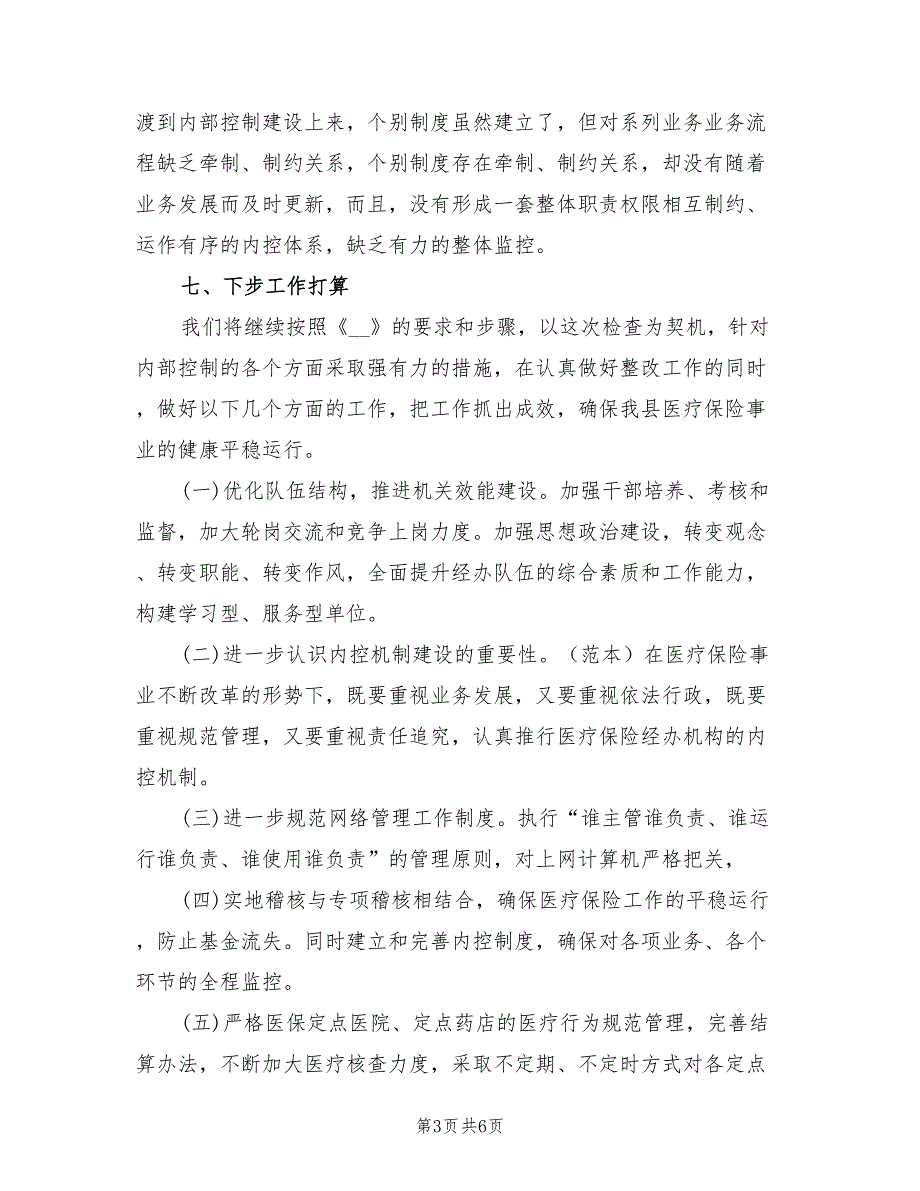 渡到内部控制建设上来，个别制度虽然建立了，但对系列业务业务流程缺乏牵制、制约关系，个别制度存在牵制、制约关系，却没有随着业务发展而及时更新，而且，没有形成一套整体职责权限相互制约、运作有序的内控体系，缺乏有力的整体监控。

七、下步工作打算

我们将继续按照《__》的要求和步骤，以这次检查为契机，针对内部控制的各个方面采取强有力的措施，在认真做好整改工作的同时，做好以下几个方面的工作，把工作抓出成效，确保我县医疗保险事业的健康平稳运行。

(一)优化队伍结构，推进机关效能建设。加强干部培养、考核和监督，加大轮岗交流和竞争上岗力度。加强思想政治建设，转变观念、转变职能、转变作风，全面提升经办队伍的综合素质和工作能力，构建学习型、服务型单位。

(二)进一步认识内控机制建设的重要性。（范本）在医疗保险事业不断改革的形势下，既要重视业务发展，又要重视依法行政，既要重视规范管理，又要重视责任追究，认真推行医疗保险经办机构的内控机制。

(三)进一步规范网络管理工作制度。执行“谁主管谁负责、谁运行谁负责、谁使用谁负责”的管理原则，对上网计算机严格把关，

(四)实地稽核与专项稽核相结合，确保医疗保险工作的平稳运行，防止基金流失。同时建立和完善内控制度，确保对各项业务、各个环节的全程监控。

(五)严格医保定点医院、定点药店的医疗行为规范管理，完善结算办法，不断加大医疗核查力度，采取不定期、不定时方式对各定点

第3页 共6页